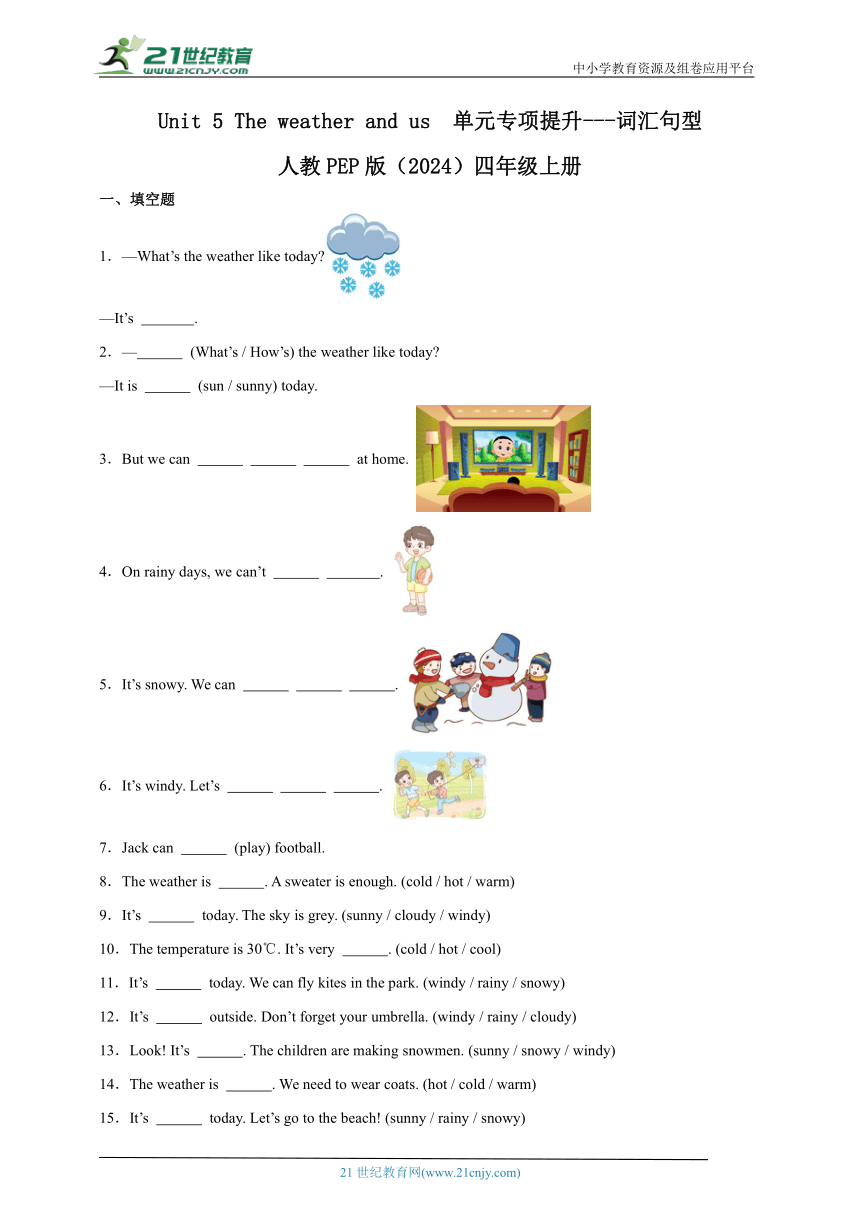 21世纪教育
www.21cnjy.com

中小学教育资源及组卷应用平台

Unit 5 The weather and us 单元专项提升---词汇句型

人教PEP版（2024）四年级上册

一、填空题

1．—What's the weather like today?

—It's _______.

2．—______ (What's / How's) the weather like today?

—It is ______ (sun / sunny) today.

3．But we can ______ ______ ______ at home.

4．On rainy days, we can't ______ _______.

5．It's snowy. We can ______ ______ ______.

6．It's windy. Let's ______ ______ ______.

7．Jack can ______ (play) football.

8．The weather is ______. A sweater is enough. (cold / hot / warm)

9．It's ______ today. The sky is grey. (sunny / cloudy / windy)

10．The temperature is 30℃. It's very ______. (cold / hot / cool)

11．It's ______ today. We can fly kites in the park. (windy / rainy / snowy)

12．It's ______ outside. Don't forget your umbrella. (windy / rainy / cloudy)

13．Look! It's ______. The children are making snowmen. (sunny / snowy / windy)

14．The weather is ______. We need to wear coats. (hot / cold / warm)

15．It's ______ today. Let's go to the beach! (sunny / rainy / snowy)

21 世纪教育网(www.21cnjy.com)